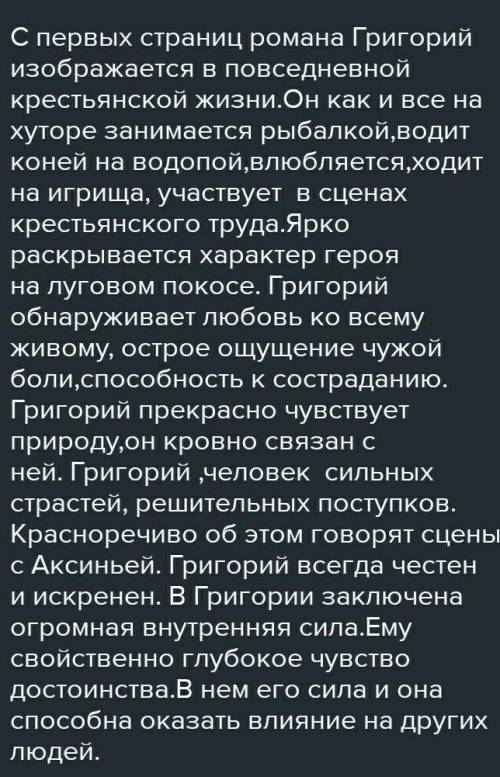 С первых страниц романа Григорий изображается в повседневной крестьянской жизни.Он как и все на хуторе занимается рыбалкой,водит коней на водопой,влюбляется,ходит на игрища, участвует в сценах крестьянского труда.Ярко раскрывается характер героя на луговом покосе. Григорий обнаруживает любовь ко всему живому, острое ощущение чужой боли,способность к состраданию. Григорий прекрасно чувствует природу,он кровно связан с ней. Григорий ,человек сильных страстей, решительных поступков. Красноречиво об этом говорят сцены с Аксиньей. Григорий всегда честен и искренен. В Григории заключена огромная внутренняя сила.Ему свойственно глубокое чувство достоинства.В нем его сила и она способна оказать влияние на других людей.